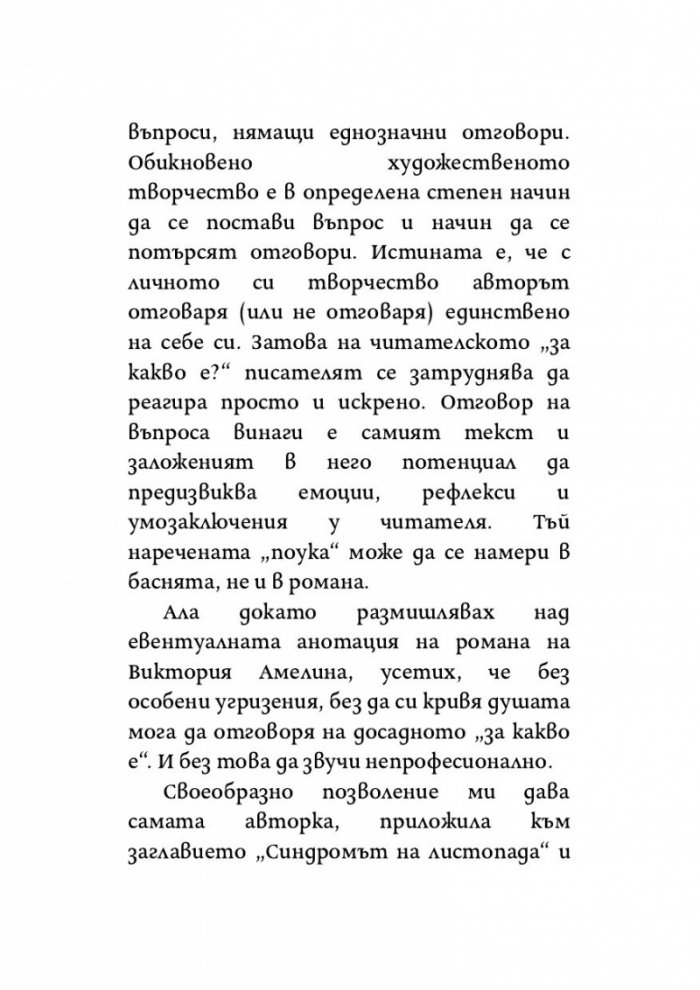 въпроси, нямащи еднозначни отговори. Обикновено художественото творчество е в определена степен начин да се постави въпрос и начин да се потърсят отговори. Истината е, че с личното си творчество авторът отговаря (или не отговаря) единствено на себе си. Затова на читателското „за какво е?“ писателят се затруднява да реагира просто и искрено. Отговор на въпроса винаги е самият текст и заложеният в него потенциал да предизвиква емоции, рефлекси и умозаключения у читателя. Тъй наречената „поука“ може да се намери в баснята, не и в романа.

Ала докато размишлявах над евентуалната анотация на романа на Виктория Амелина, усетих, че без особени угризения, без да си кривя душата мога да отговоря на досадното „за какво е“. И без това да звучи непрофесионално.

Своеобразно позволение ми дава самата авторка, приложила към заглавието „Синдромът на листопада“ и